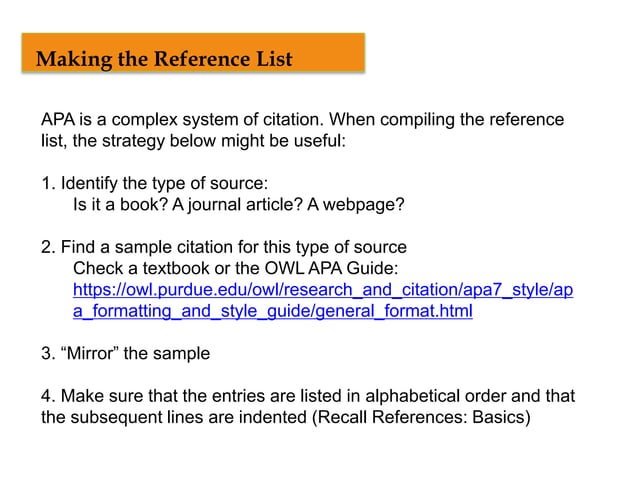 Making the Reference List

APA is a complex system of citation. When compiling the reference list, the strategy below might be useful:

1. Identify the type of source:
Is it a book? A journal article? A webpage?

2. Find a sample citation for this type of source
Check a textbook or the OWL APA Guide:
https://owl.purdue.edu/owl/research_and_citation/apa7_style/apa_formatting_and_style_guide/general_format.html

3. “Mirror” the sample

4. Make sure that the entries are listed in alphabetical order and that the subsequent lines are indented (Recall References: Basics)